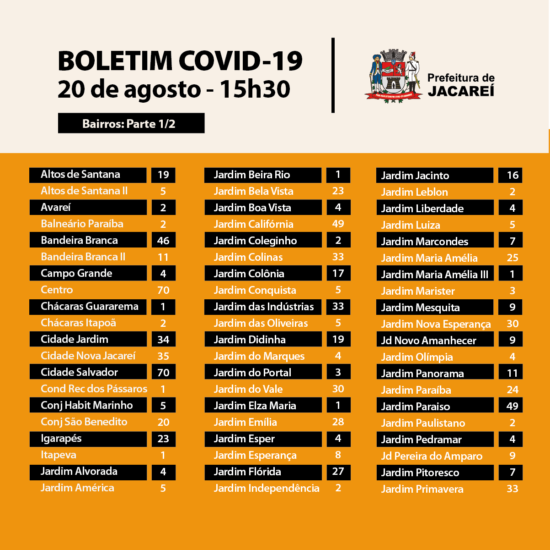 BOLETIM COVID-19
20 de agosto - 15h30

Bairros: Parte 1/2

Prefeitura de
JACAREÍ

Altos de Santana 19
Altos de Santana II 5
Avareí 2
Balneário Paraíba 2
Bandeira Branca 46
Bandeira Branca II 11
Campo Grande 4
Centro 70
Chácaras Guararema 1
Chácaras Itapoã 2
Cidade Jardim 34
Cidade Nova Jacareí 35
Cidade Salvador 70
Cond Rec dos Pássaros 1
Conj Habit Marinho 5
Conj São Benedito 20
Igarapés 23
Itapeva 1
Jardim Alvorada 4
Jardim América 5

Jardim Beira Rio 1
Jardim Bela Vista 23
Jardim Boa Vista 4
Jardim Califórnia 49
Jardim Coleginho 2
Jardim Colinas 33
Jardim Colônia 17
Jardim Conquista 5
Jardim das Indústrias 33
Jardim das Oliveiras 5
Jardim Didinha 19
Jardim do Marques 4
Jardim do Portal 3
Jardim do Vale 30
Jardim Elza Maria 1
Jardim Emília 28
Jardim Esper 4
Jardim Esperança 8
Jardim Flórida 27
Jardim Independência 2

Jardim Jacinto 16
Jardim Leblon 2
Jardim Liberdade 4
Jardim Luiza 5
Jardim Marcondes 7
Jardim Maria Amélia 25
Jardim Maria Amélia III 1
Jardim Marister 3
Jardim Mesquita 9
Jardim Nova Esperança 30
Jd Novo Amanhecer 9
Jardim Olímpia 4
Jardim Panorama 11
Jardim Paraíba 24
Jardim Paraiso 49
Jardim Paulistano 2
Jardim Pedramar 4
Jd Pereira do Amparo 9
Jardim Pitoresco 7
Jardim Primavera 33